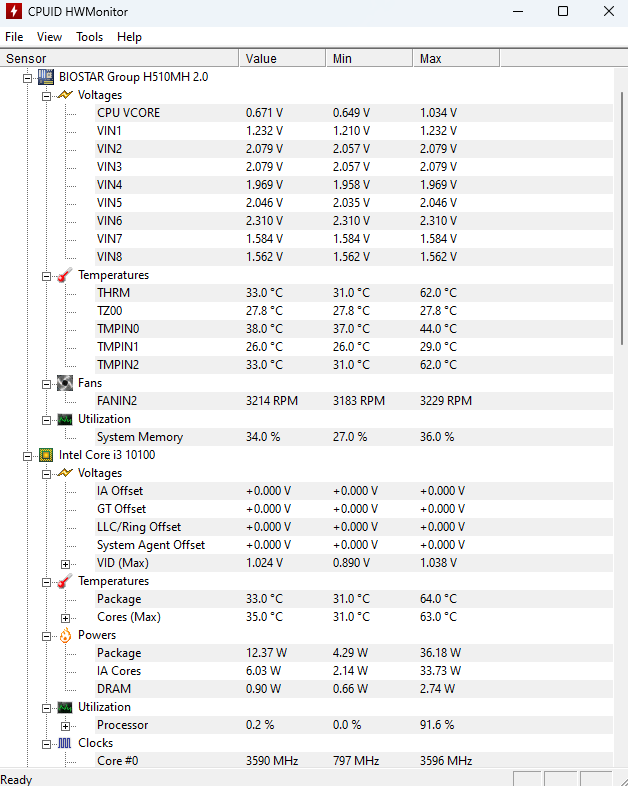 CPUID HWMonitor

File View Tools Help

| Sensor | Value | Min | Max |
|---|---|---|---|
| BIOSTAR Group H510MH 2.0 | | | |
| Voltages | | | |
| CPU VCORE | 0.671 V | 0.649 V | 1.034 V |
| VIN1 | 1.232 V | 1.210 V | 1.232 V |
| VIN2 | 2.079 V | 2.057 V | 2.079 V |
| VIN3 | 2.079 V | 2.057 V | 2.079 V |
| VIN4 | 1.969 V | 1.958 V | 1.969 V |
| VIN5 | 2.046 V | 2.035 V | 2.046 V |
| VIN6 | 2.310 V | 2.310 V | 2.310 V |
| VIN7 | 1.584 V | 1.584 V | 1.584 V |
| VIN8 | 1.562 V | 1.562 V | 1.562 V |
| Temperatures | | | |
| THRM | 33.0 °C | 31.0 °C | 62.0 °C |
| TZ00 | 27.8 °C | 27.8 °C | 27.8 °C |
| TMPIN0 | 38.0 °C | 37.0 °C | 44.0 °C |
| TMPIN1 | 26.0 °C | 26.0 °C | 29.0 °C |
| TMPIN2 | 33.0 °C | 31.0 °C | 62.0 °C |
| Fans | | | |
| FANIN2 | 3214 RPM | 3183 RPM | 3229 RPM |
| Utilization | | | |
| System Memory | 34.0 % | 27.0 % | 36.0 % |
| Intel Core i3 10100 | | | |
| Voltages | | | |
| IA Offset | +0.000 V | +0.000 V | +0.000 V |
| GT Offset | +0.000 V | +0.000 V | +0.000 V |
| LLC/Ring Offset | +0.000 V | +0.000 V | +0.000 V |
| System Agent Offset | +0.000 V | +0.000 V | +0.000 V |
| VID (Max) | 1.024 V | 0.890 V | 1.038 V |
| Temperatures | | | |
| Package | 33.0 °C | 31.0 °C | 64.0 °C |
| Cores (Max) | 35.0 °C | 31.0 °C | 63.0 °C |
| Powers | | | |
| Package | 12.37 W | 4.29 W | 36.18 W |
| IA Cores | 6.03 W | 2.14 W | 33.73 W |
| DRAM | 0.90 W | 0.66 W | 2.74 W |
| Utilization | | | |
| Processor | 0.2 % | 0.0 % | 91.6 % |
| Clocks | | | |
| Core #0 | 3590 MHz | 797 MHz | 3596 MHz |

Ready